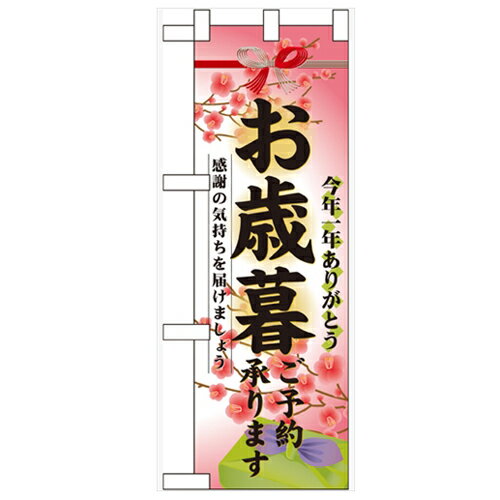 今年一年ありがとう

お歳暮

ご予約承ります

感謝の気持ちを届けましょう